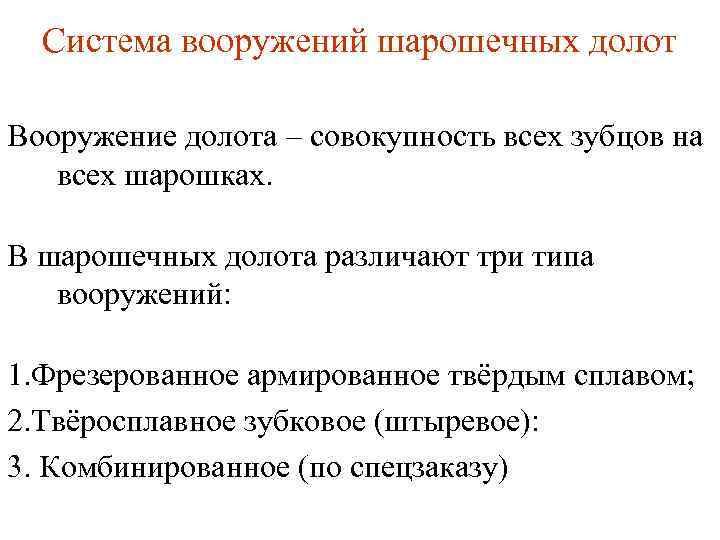 Система вооружений шарошечных долот

Вооружение долота – совокупность всех зубцов на всех шарошках.

В шарошечных долота различают три типа вооружений:

1.Фрезерованное армированное твёрдым сплавом;

2.Твёросплавное зубковое (штыревое):

3. Комбинированное (по спецзаказу)